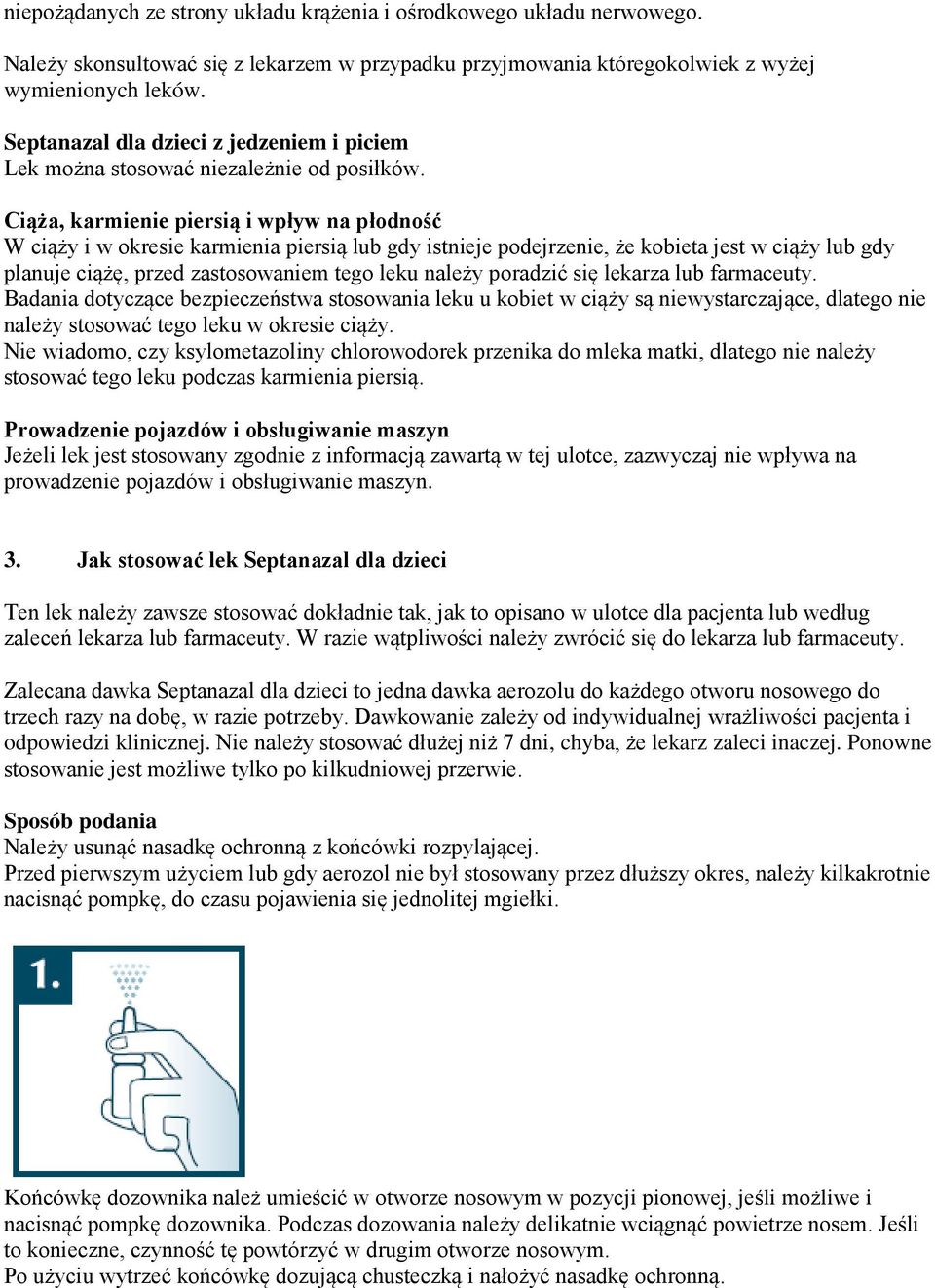 niepożądanych ze strony układu krążenia i ośrodkowego układu nerwowego.

Należy skonsultować się z lekarzem w przypadku przyjmowania któregokolwiek z wyżej wymienionych leków.

Septanazal dla dzieci z jedzeniem i piciem
Lek można stosować niezależnie od posiłków.

Ciąża, karmienie piersią i wpływ na płodność
W ciąży i w okresie karmienia piersią lub gdy istnieje podejrzenie, że kobieta jest w ciąży lub gdy planuje ciążę, przed zastosowaniem tego leku należy poradzić się lekarza lub farmaceuty.
Badania dotyczące bezpieczeństwa stosowania leku u kobiet w ciąży są niewystarczające, dlatego nie należy stosować tego leku w okresie ciąży.
Nie wiadomo, czy ksylometazoliny chlorowodorek przenika do mleka matki, dlatego nie należy stosować tego leku podczas karmienia piersią.

Prowadzenie pojazdów i obsługiwanie maszyn
Jeżeli lek jest stosowany zgodnie z informacją zawartą w tej ulotce, zazwyczaj nie wpływa na prowadzenie pojazdów i obsługiwanie maszyn.

3. Jak stosować lek Septanazal dla dzieci

Ten lek należy zawsze stosować dokładnie tak, jak to opisano w ulotce dla pacjenta lub według zaleceń lekarza lub farmaceuty. W razie wątpliwości należy zwrócić się do lekarza lub farmaceuty.

Zalecana dawka Septanazal dla dzieci to jedna dawka aerozolu do każdego otworu nosowego do trzech razy na dobę, w razie potrzeby. Dawkowanie zależy od indywidualnej wrażliwości pacjenta i odpowiedzi klinicznej. Nie należy stosować dłużej niż 7 dni, chyba, że lekarz zaleci inaczej. Ponowne stosowanie jest możliwe tylko po kilkudniowej przerwie.

Sposób podania
Należy usunąć nasadkę ochronną z końcówki rozpylającej.
Przed pierwszym użyciem lub gdy aerozol nie był stosowany przez dłuższy okres, należy kilkakrotnie nacisnąć pompkę, do czasu pojawienia się jednolitej mgiełki.

1.

Końcówkę dozownika należ umieścić w otworze nosowym w pozycji pionowej, jeśli możliwe i nacisnąć pompkę dozownika. Podczas dozowania należy delikatnie wciągnąć powietrze nosem. Jeśli to konieczne, czynność tę powtórzyć w drugim otworze nosowym.
Po użyciu wytrzeć końcówkę dozującą chusteczką i nałożyć nasadkę ochronną.